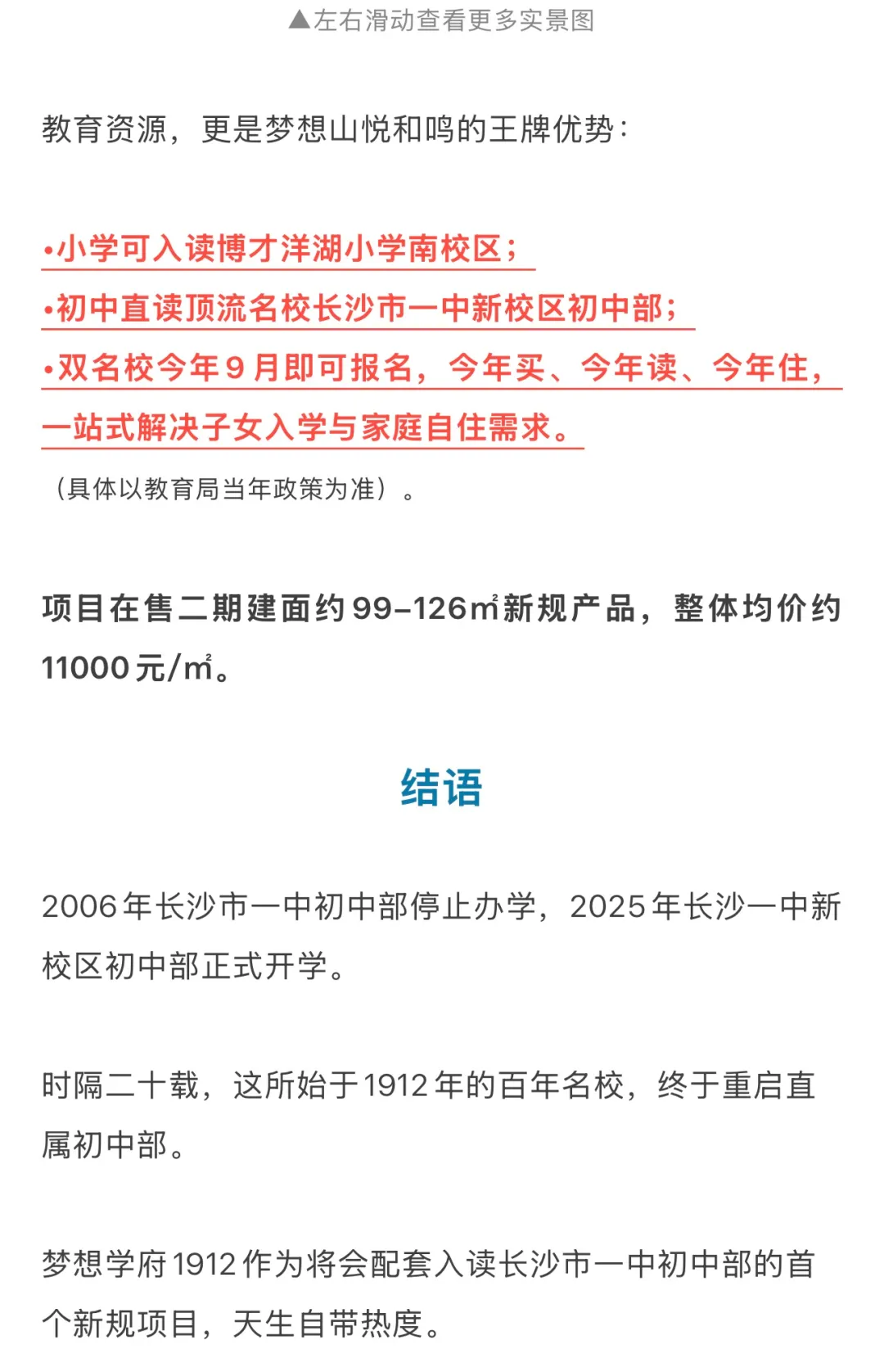 ▲左右滑动查看更多实景图

教育资源，更是梦想山悦和鸣的王牌优势：

•小学可入读博才洋湖小学南校区；
•初中直读顶流名校长沙市一中新校区初中部；
•双名校今年9月即可报名，今年买、今年读、今年住，一站式解决子女入学与家庭自住需求。
（具体以教育局当年政策为准）。

项目在售二期建面约99-126㎡新规产品，整体均价约11000元/㎡。

结语

2006年长沙市一中初中部停止办学，2025年长沙一中新校区初中部正式开学。

时隔二十载，这所始于1912年的百年名校，终于重启直属初中部。

梦想学府1912作为将会配套入读长沙市一中初中部的首个新规项目，天生自带热度。